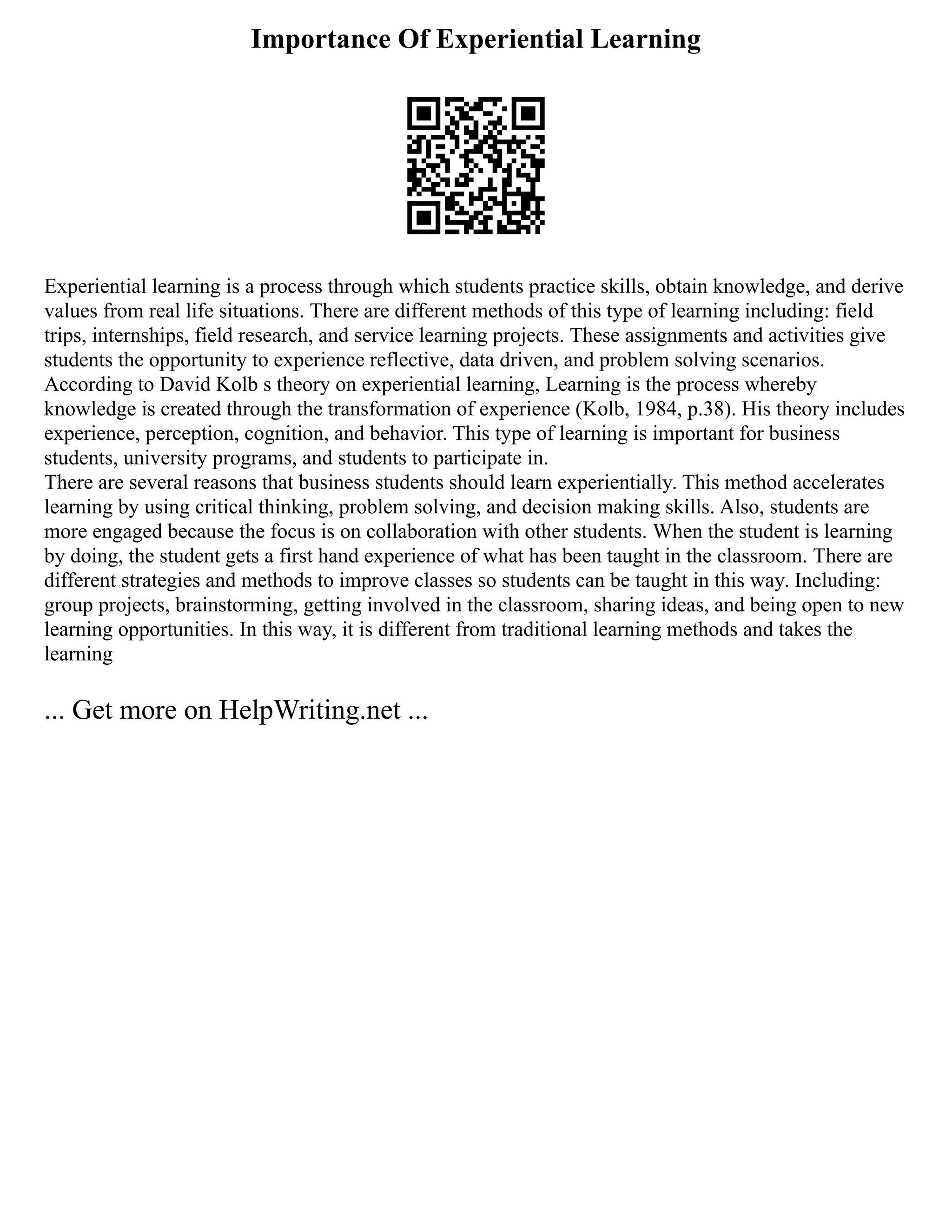 Importance Of Experiential Learning

Experiential learning is a process through which students practice skills, obtain knowledge, and derive values from real life situations. There are different methods of this type of learning including: field trips, internships, field research, and service learning projects. These assignments and activities give students the opportunity to experience reflective, data driven, and problem solving scenarios. According to David Kolb s theory on experiential learning, Learning is the process whereby knowledge is created through the transformation of experience (Kolb, 1984, p.38). His theory includes experience, perception, cognition, and behavior. This type of learning is important for business students, university programs, and students to participate in.
There are several reasons that business students should learn experientially. This method accelerates learning by using critical thinking, problem solving, and decision making skills. Also, students are more engaged because the focus is on collaboration with other students. When the student is learning by doing, the student gets a first hand experience of what has been taught in the classroom. There are different strategies and methods to improve classes so students can be taught in this way. Including: group projects, brainstorming, getting involved in the classroom, sharing ideas, and being open to new learning opportunities. In this way, it is different from traditional learning methods and takes the learning

... Get more on HelpWriting.net ...